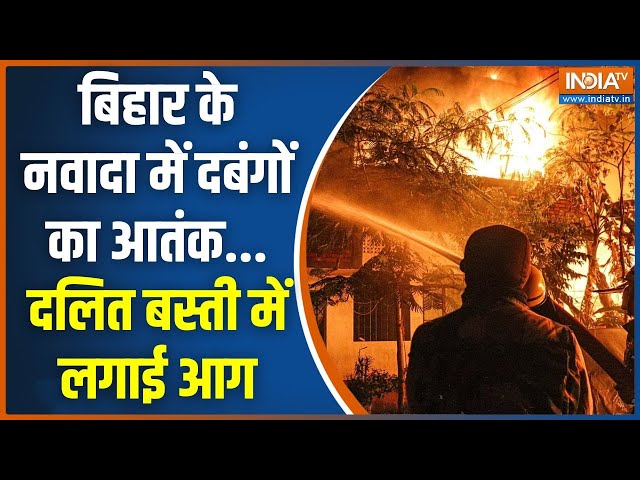 बिहार के नवादा में दबंगों का आतंक...
दलित बस्ती में लगाई आग

INDIA TV
www.indiatv.in